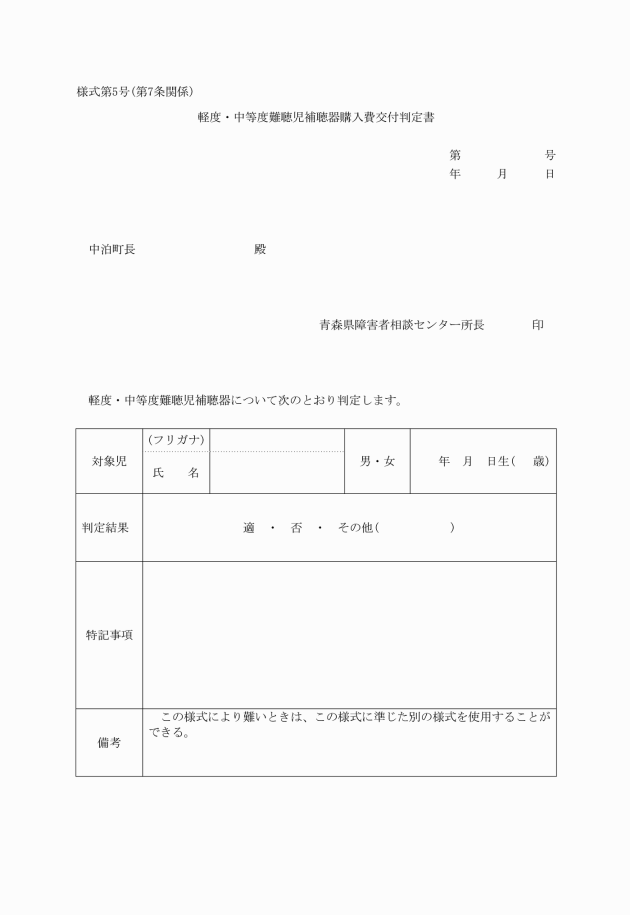 様式第5号(第7条関係)

軽度・中等度難聴児補聴器購入費交付判定書

第　　　　号
年　　月　　日

中泊町長　　　　　　　殿

青森県障害者相談センター所長　　　印

軽度・中等度難聴児補聴器について次のとおり判定します。

| 対象児 | (フリガナ) |  | 男・女 | 年　月　日生(　　歳) |
|---|---|---|---|---|
|  | 氏　　名 |  |  |  |
| 判定結果 | 適　・　否　・　その他(　　　　　) |  |  |  |
| 特記事項 |  |  |  |  |
| 備考 | この様式により難いときは、この様式に準じた別の様式を使用することができる。 |  |  |  |